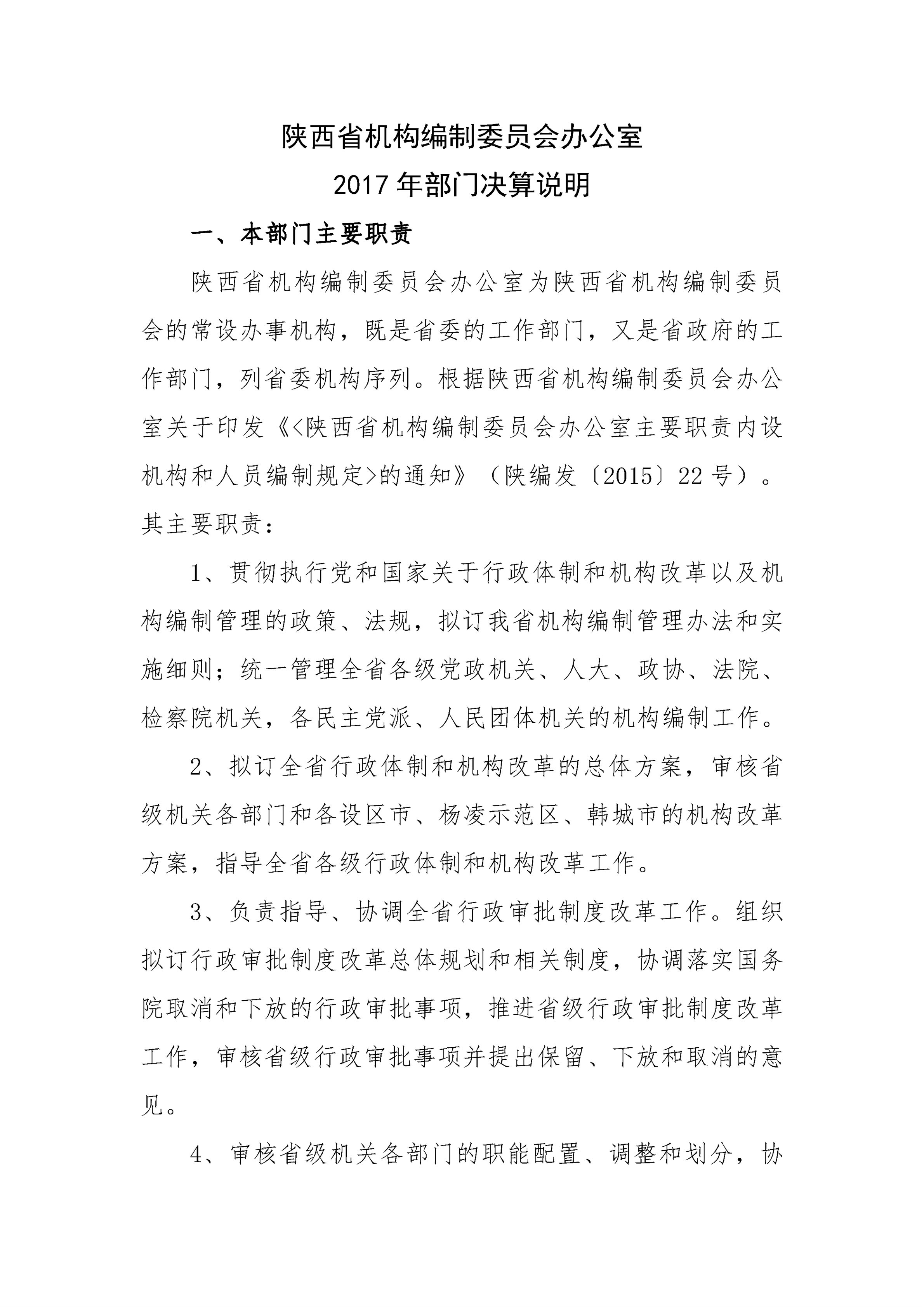 陕西省机构编制委员会办公室
2017年部门决算说明

一、本部门主要职责

陕西省机构编制委员会办公室为陕西省机构编制委员会的常设办事机构，既是省委的工作部门，又是省政府的工作部门，列省委机构序列。根据陕西省机构编制委员会办公室关于印发《<陕西省机构编制委员会办公室主要职责内设机构和人员编制规定>的通知》（陕编发〔2015〕22号）。其主要职责：

1、贯彻执行党和国家关于行政体制和机构改革以及机构编制管理的政策、法规，拟订我省机构编制管理办法和实施细则；统一管理全省各级党政机关、人大、政协、法院、检察院机关，各民主党派、人民团体机关的机构编制工作。

2、拟订全省行政体制和机构改革的总体方案，审核省级机关各部门和各设区市、杨凌示范区、韩城市的机构改革方案，指导全省各级行政体制和机构改革工作。

3、负责指导、协调全省行政审批制度改革工作。组织拟订行政审批制度改革总体规划和相关制度，协调落实国务院取消和下放的行政审批事项，推进省级行政审批制度改革工作，审核省级行政审批事项并提出保留、下放和取消的意见。

4、审核省级机关各部门的职能配置、调整和划分，协